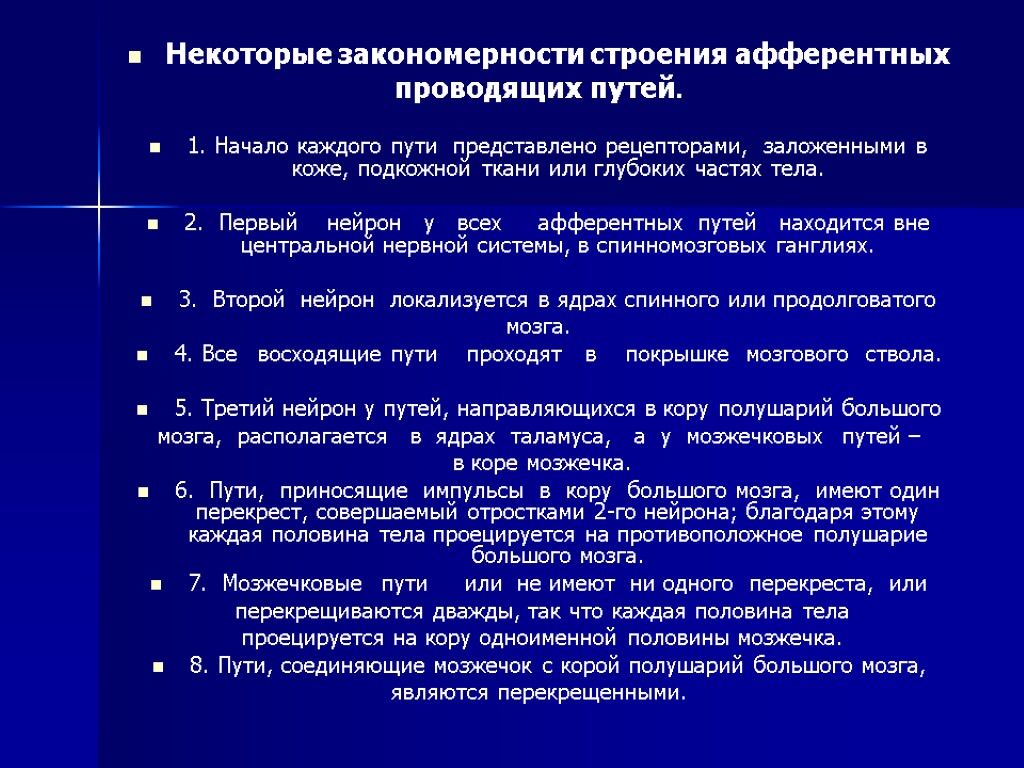 Некоторые закономерности строения афферентных проводящих путей.

1. Начало каждого пути представлено рецепторами, заложенными в коже, подкожной ткани или глубоких частях тела.

2. Первый нейрон у всех афферентных путей находится вне центральной нервной системы, в спинномозговых ганглиях.

3. Второй нейрон локализуется в ядрах спинного или продолговатого мозга.

4. Все восходящие пути проходят в покрышке мозгового ствола.

5. Третий нейрон у путей, направляющихся в кору полушарий большого мозга, располагается в ядрах таламуса, а у мозжечковых путей – в коре мозжечка.

6. Пути, приносящие импульсы в кору большого мозга, имеют один перекрест, совершаемый отростками 2-го нейрона; благодаря этому каждая половина тела проецируется на противоположное полушарие большого мозга.

7. Мозжечковые пути или не имеют ни одного перекреста, или перекрещиваются дважды, так что каждая половина тела проецируется на кору одноименной половины мозжечка.

8. Пути, соединяющие мозжечок с корой полушарий большого мозга, являются перекрещенными.